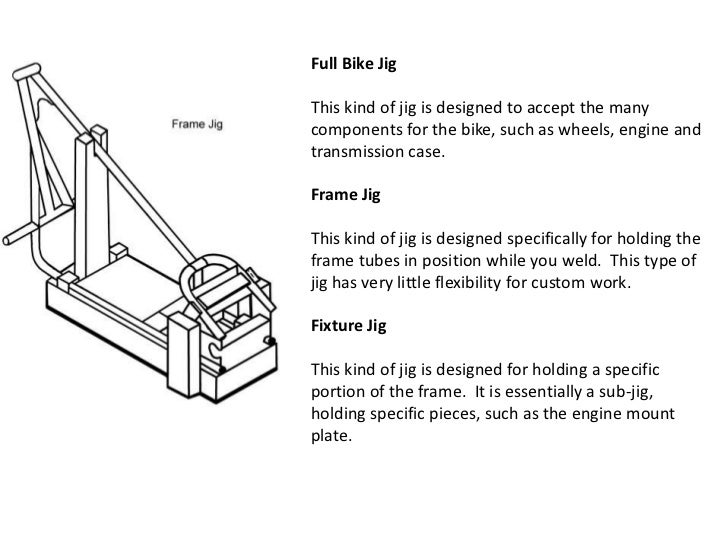 Frame Jig

Full Bike Jig

This kind of jig is designed to accept the many components for the bike, such as wheels, engine and transmission case.

Frame Jig

This kind of jig is designed specifically for holding the frame tubes in position while you weld. This type of jig has very little flexibility for custom work.

Fixture Jig

This kind of jig is designed for holding a specific portion of the frame. It is essentially a sub-jig, holding specific pieces, such as the engine mount plate.